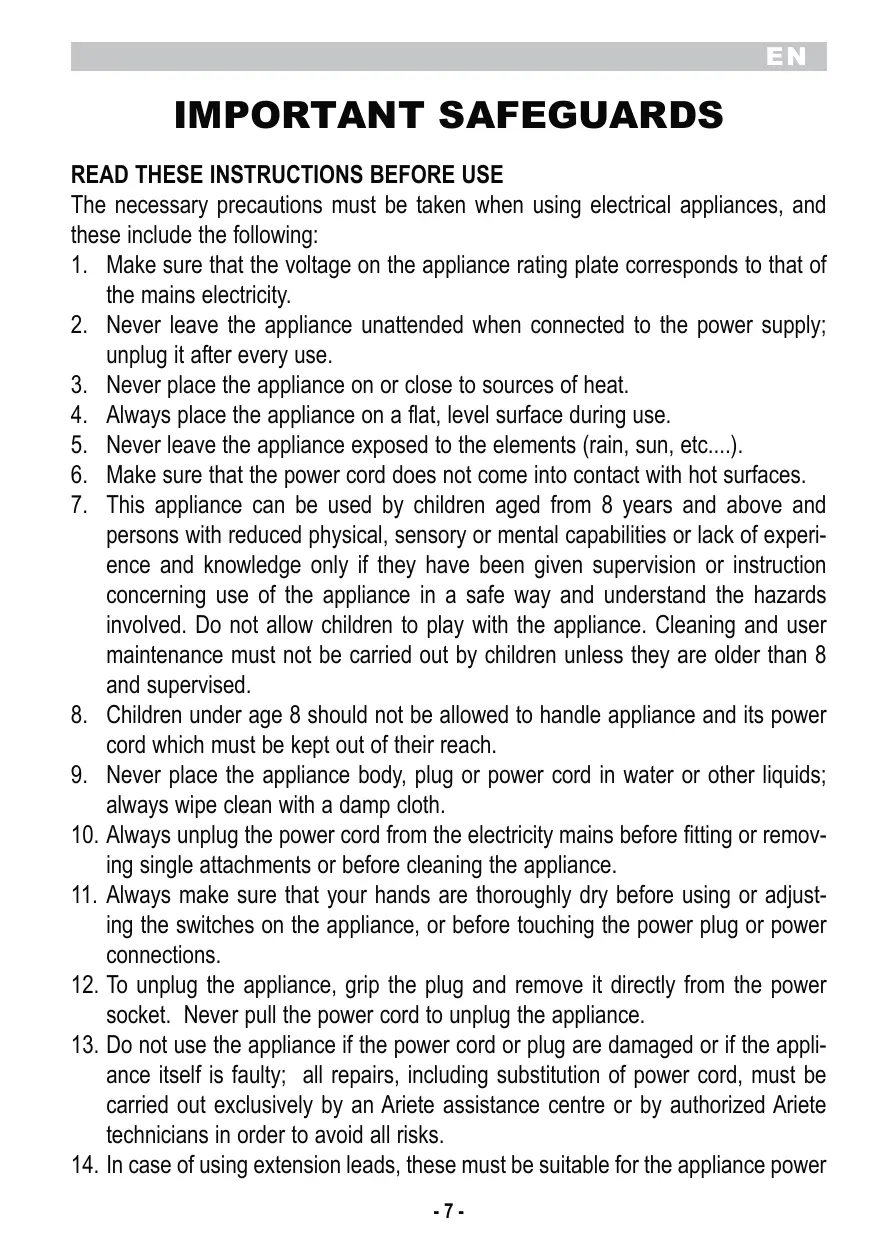 EN

IMPORTANT SAFEGUARDS

READ THESE INSTRUCTIONS BEFORE USE

The necessary precautions must be taken when using electrical appliances, and these include the following:

1. Make sure that the voltage on the appliance rating plate corresponds to that of the mains electricity.
2. Never leave the appliance unattended when connected to the power supply; unplug it after every use.
3. Never place the appliance on or close to sources of heat.
4. Always place the appliance on a flat, level surface during use.
5. Never leave the appliance exposed to the elements (rain, sun, etc....).
6. Make sure that the power cord does not come into contact with hot surfaces.
7. This appliance can be used by children aged from 8 years and above and persons with reduced physical, sensory or mental capabilities or lack of experience and knowledge only if they have been given supervision or instruction concerning use of the appliance in a safe way and understand the hazards involved. Do not allow children to play with the appliance. Cleaning and user maintenance must not be carried out by children unless they are older than 8 and supervised.
8. Children under age 8 should not be allowed to handle appliance and its power cord which must be kept out of their reach.
9. Never place the appliance body, plug or power cord in water or other liquids; always wipe clean with a damp cloth.
10. Always unplug the power cord from the electricity mains before fitting or removing single attachments or before cleaning the appliance.
11. Always make sure that your hands are thoroughly dry before using or adjusting the switches on the appliance, or before touching the power plug or power connections.
12. To unplug the appliance, grip the plug and remove it directly from the power socket. Never pull the power cord to unplug the appliance.
13. Do not use the appliance if the power cord or plug are damaged or if the appliance itself is faulty; all repairs, including substitution of power cord, must be carried out exclusively by an Ariete assistance centre or by authorized Ariete technicians in order to avoid all risks.
14. In case of using extension leads, these must be suitable for the appliance power

- 7 -